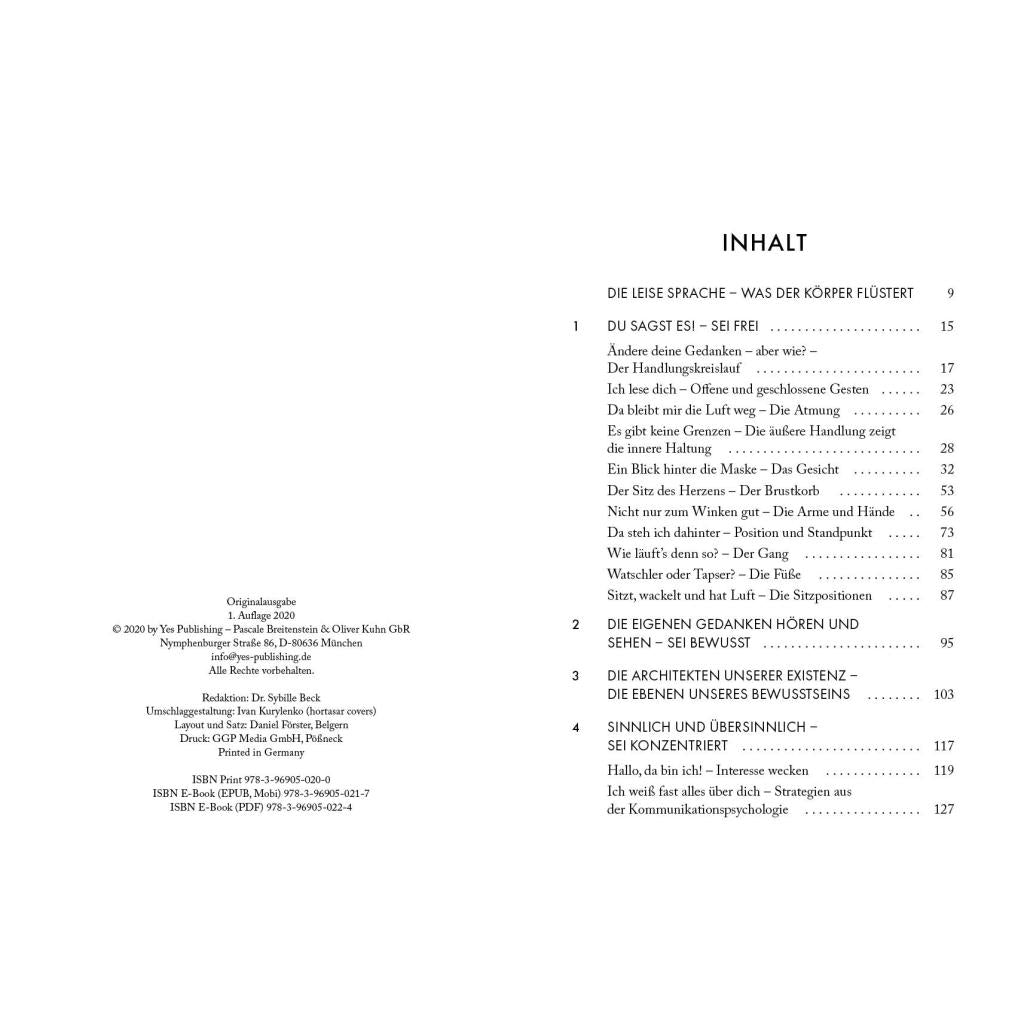 Originalausgabe
1. Auflage 2020
© 2020 by Yes Publishing – Pascale Breitenstein & Oliver Kuhn GbR
Nymphenburger Straße 86, D-80636 München
info@yes-publishing.de
Alle Rechte vorbehalten.

Redaktion: Dr. Sybille Beck
Umschlaggestaltung: Ivan Kurylenko (hortasar covers)
Layout und Satz: Daniel Förster, Belgern
Druck: GGP Media GmbH, Pößneck
Printed in Germany

ISBN Print 978-3-96905-020-0
ISBN E-Book (EPUB, Mobi) 978-3-96905-021-7
ISBN E-Book (PDF) 978-3-96905-022-4

INHALT

DIE LEISE SPRACHE – WAS DER KÖRPER FLÜSTERT 9

1 DU SAGST ES! – SEI FREI 15
Ändere deine Gedanken – aber wie? – Der Handlungskreislauf 17
Ich lese dich – Offene und geschlossene Gesten 23
Da bleibt mir die Luft weg – Die Atmung 26
Es gibt keine Grenzen – Die äußere Handlung zeigt die innere Haltung 28
Ein Blick hinter die Maske – Das Gesicht 32
Der Sitz des Herzens – Der Brustkorb 53
Nicht nur zum Winken gut – Die Arme und Hände 56
Da steh ich dahinter – Position und Standpunkt 73
Wie läuft's denn so? – Der Gang 81
Watschler oder Tapser? – Die Füße 85
Sitzt, wackelt und hat Luft – Die Sitzpositionen 87

2 DIE EIGENEN GEDANKEN HÖREN UND SEHEN – SEI BEWUSST 95

3 DIE ARCHITEKTEN UNSERER EXISTENZ – DIE EBENEN UNSERES BEWUSSTSEINS 103

4 SINNLICH UND ÜBERSINNLICH – SEI KONZENTRIERT 117
Hallo, da bin ich! – Interesse wecken 119
Ich weiß fast alles über dich – Strategien aus der Kommunikationspsychologie 127